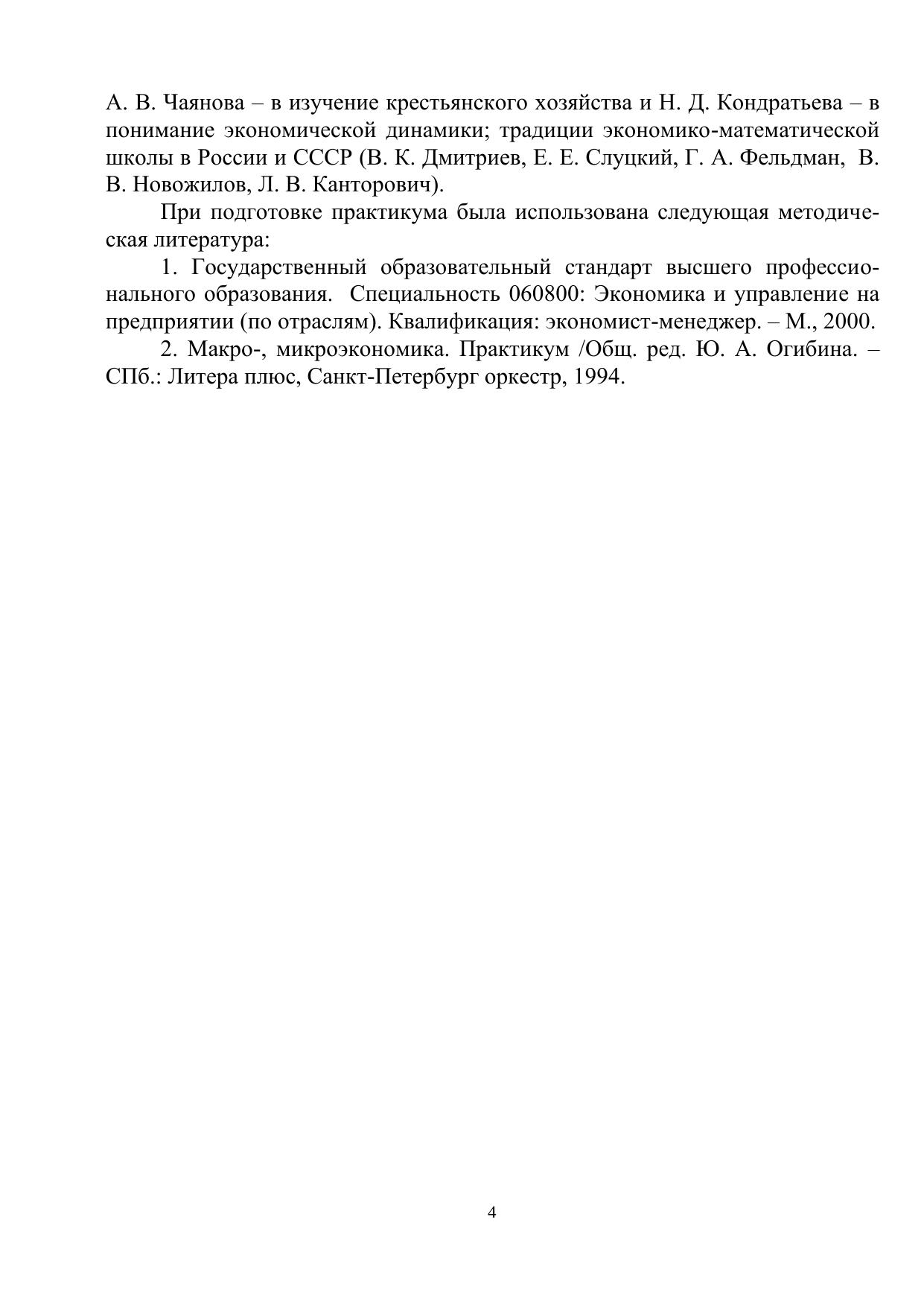 А. В. Чаянова – в изучение крестьянского хозяйства и Н. Д. Кондратьева – в понимание экономической динамики; традиции экономико-математической школы в России и СССР (В. К. Дмитриев, Е. Е. Слуцкий, Г. А. Фельдман, В. В. Новожилов, Л. В. Канторович).

При подготовке практикума была использована следующая методическая литература:

1. Государственный образовательный стандарт высшего профессионального образования. Специальность 060800: Экономика и управление на предприятии (по отраслям). Квалификация: экономист-менеджер. – М., 2000.

2. Макро-, микроэкономика. Практикум /Общ. ред. Ю. А. Огибина. – СПб.: Литера плюс, Санкт-Петербург оркестр, 1994.

4